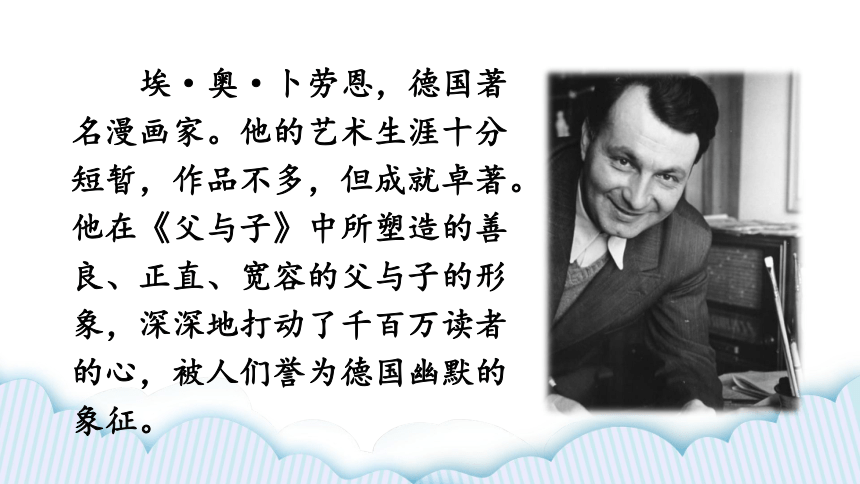 埃·奥·卜劳恩，德国著名漫画家。他的艺术生涯十分短暂，作品不多，但成就卓著。他在《父与子》中所塑造的善良、正直、宽容的父与子的形象，深深地打动了千百万读者的心，被人们誉为德国幽默的象征。